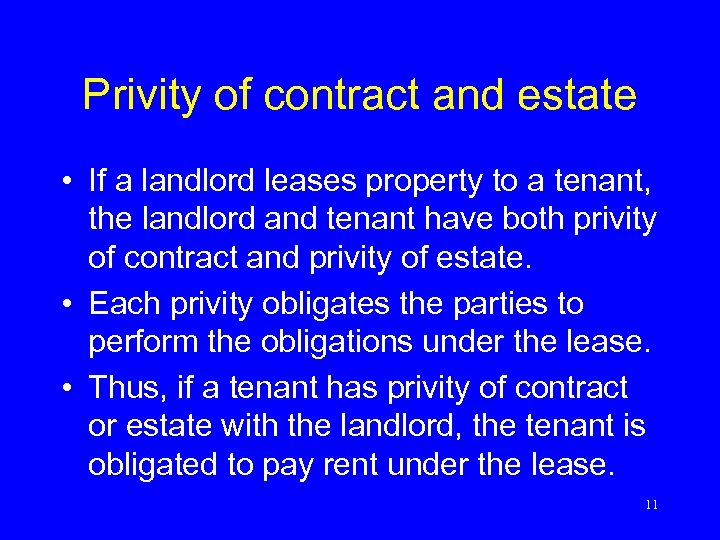 Privity of contract and estate

• If a landlord leases property to a tenant, the landlord and tenant have both privity of contract and privity of estate.

• Each privity obligates the parties to perform the obligations under the lease.

• Thus, if a tenant has privity of contract or estate with the landlord, the tenant is obligated to pay rent under the lease.

11